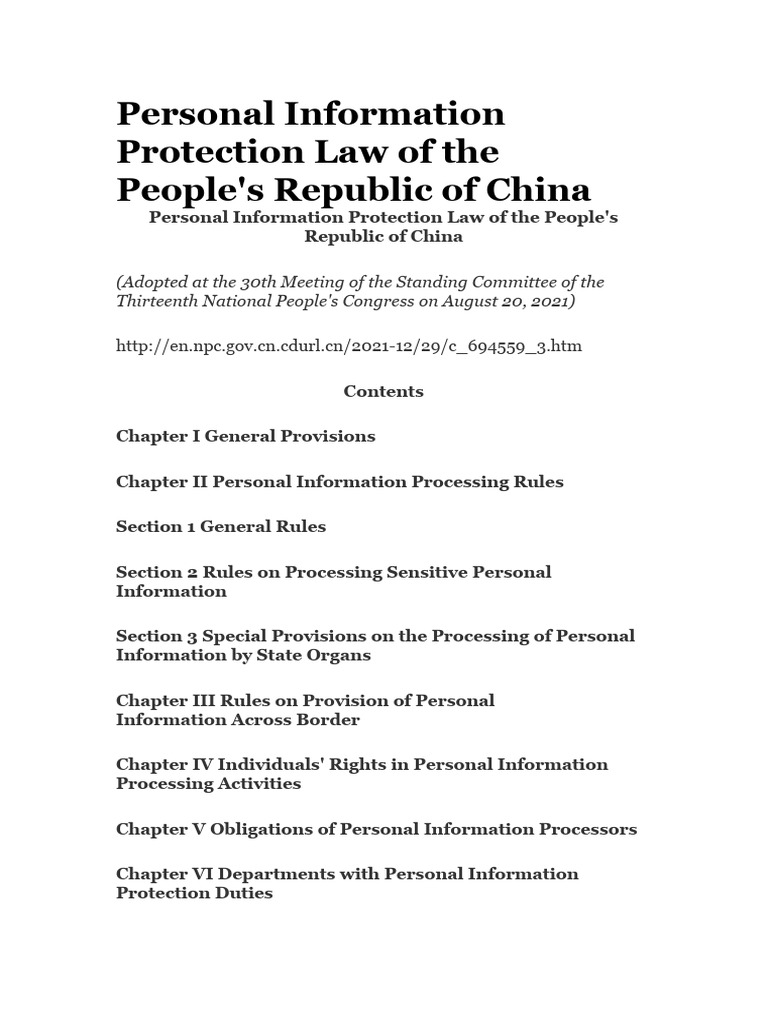 Personal Information Protection Law of the People's Republic of China

Personal Information Protection Law of the People's Republic of China

(Adopted at the 30th Meeting of the Standing Committee of the Thirteenth National People's Congress on August 20, 2021)

http://en.npc.gov.cn.cdurl.cn/2021-12/29/c_694559_3.htm

Contents

Chapter I General Provisions

Chapter II Personal Information Processing Rules

Section 1 General Rules

Section 2 Rules on Processing Sensitive Personal Information

Section 3 Special Provisions on the Processing of Personal Information by State Organs

Chapter III Rules on Provision of Personal Information Across Border

Chapter IV Individuals' Rights in Personal Information Processing Activities

Chapter V Obligations of Personal Information Processors

Chapter VI Departments with Personal Information Protection Duties